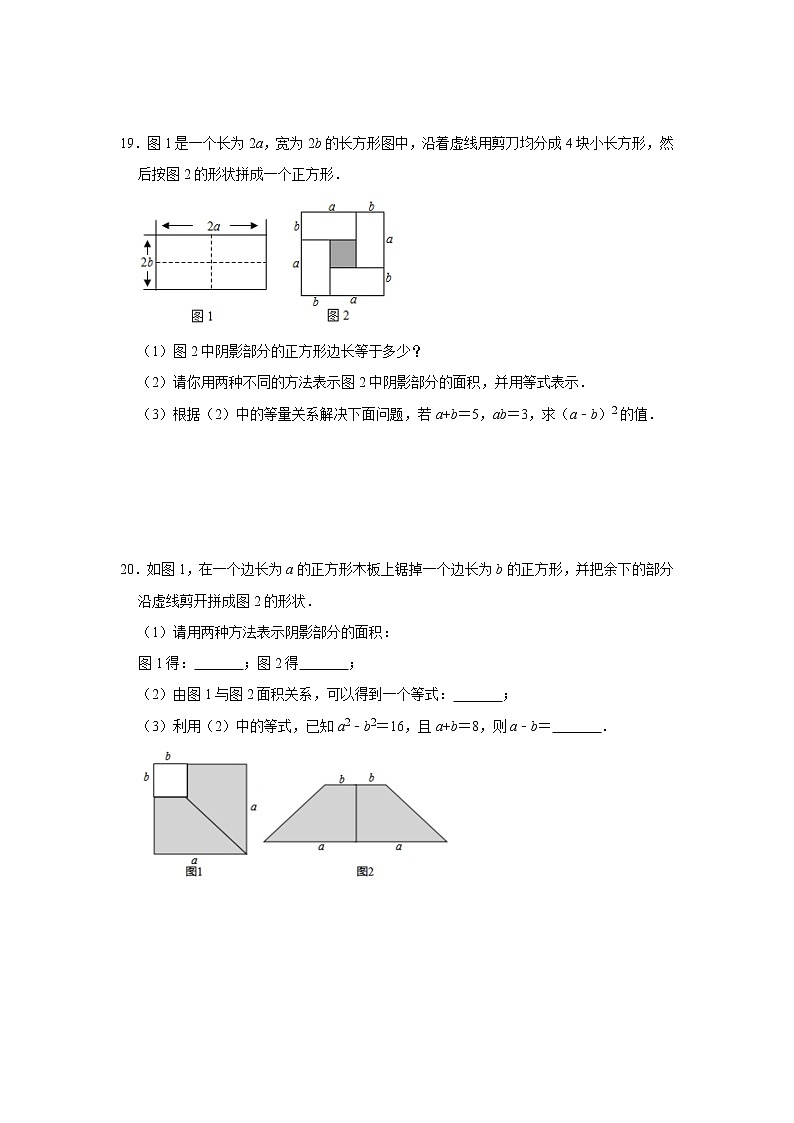 19．图 1 是一个长为 $2a$，宽为 $2b$ 的长方形图中，沿着虚线用剪刀均分成 4 块小长方形，然后按图 2 的形状拼成一个正方形．

$2a$

$2b$

图 1

$a$ $b$ $b$ $a$ $a$ $b$ $b$ $a$

图 2

（1）图 2 中阴影部分的正方形边长等于多少？

（2）请你用两种不同的方法表示图 2 中阴影部分的面积，并用等式表示．

（3）根据（2）中的等量关系解决下面问题，若 $a+b=5$，$ab=3$，求 $(a-b)^2$ 的值．

20．如图 1，在一个边长为 $a$ 的正方形木板上锯掉一个边长为 $b$ 的正方形，并把余下的部分沿虚线剪开拼成图 2 的形状．

（1）请用两种方法表示阴影部分的面积：

图 1 得：______；图 2 得______；

（2）由图 1 与图 2 面积关系，可以得到一个等式：______；

（3）利用（2）中的等式，已知 $a^2-b^2=16$，且 $a+b=8$，则 $a-b=$______．

$b$ $b$ $a$ $a$

图1

$b$ $b$ $a$ $a$

图2